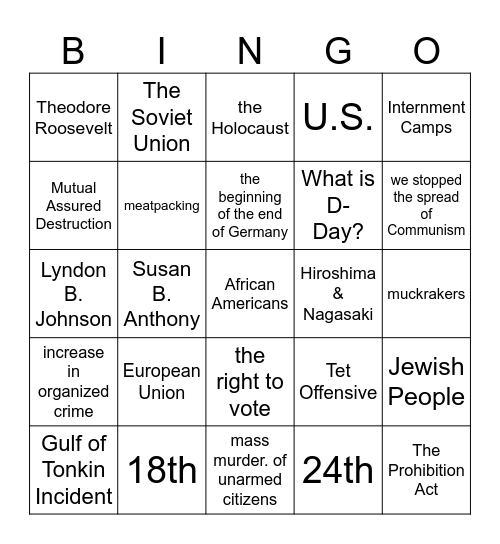 | B | I | N | G | O |
|---|---|---|---|---|
| Theodore Roosevelt | The Soviet Union | the Holocaust | U.S. | Internment Camps |
| Mutual Assured Destruction | meatpacking | the beginning of the end of Germany | What is D-Day? | we stopped the spread of Communism |
| Lyndon B. Johnson | Susan B. Anthony | African Americans | Hiroshima & Nagasaki | muckrakers |
| increase in organized crime | European Union | the right to vote | Tet Offensive | Jewish People |
| Gulf of Tonkin Incident | 18th | mass murder. of unarmed citizens | 24th | The Prohibition Act |